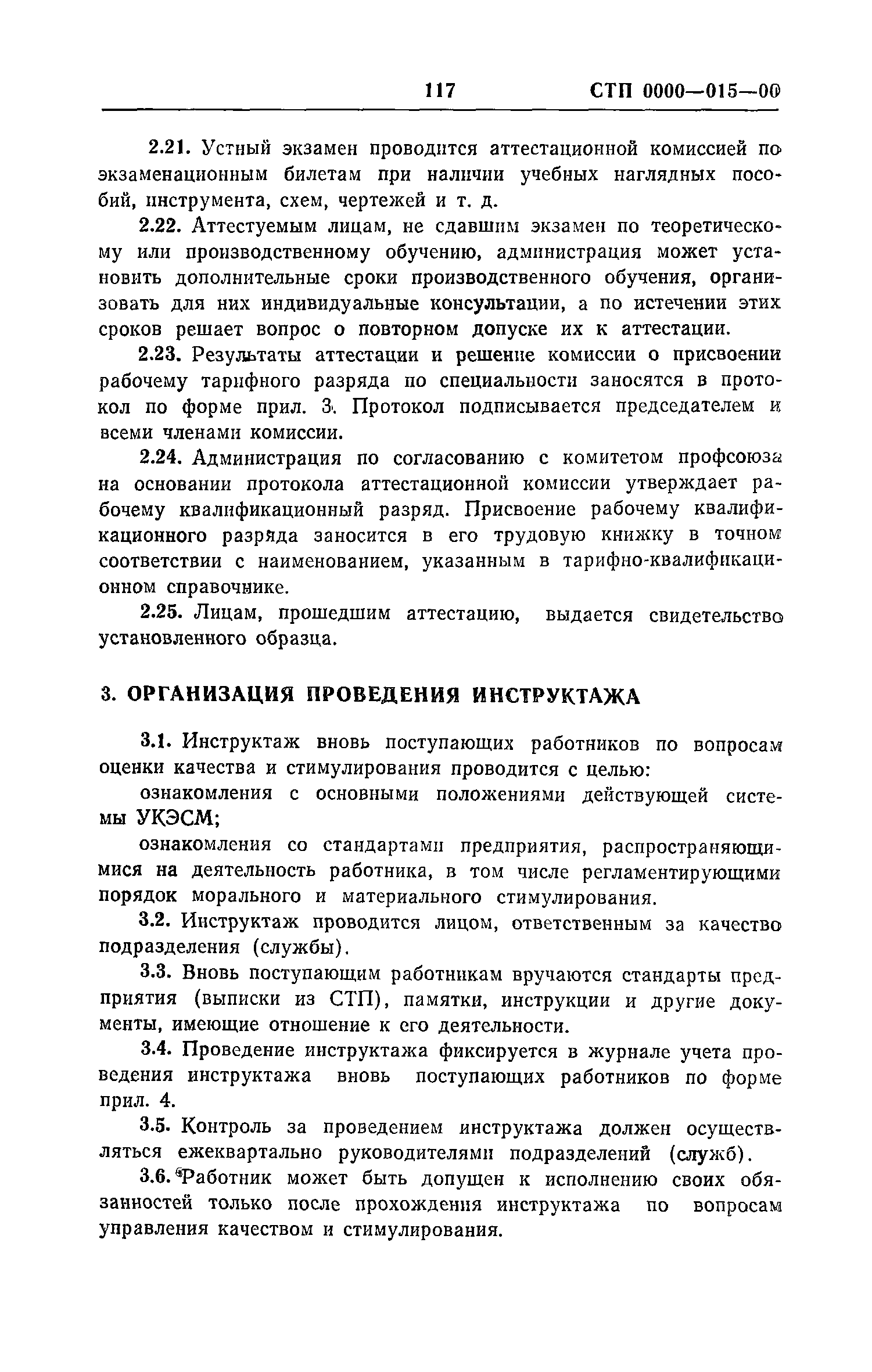 117 СТП 0000—015—00

2.21. Устный экзамен проводится аттестационной комиссией по экзаменационным билетам при наличии учебных наглядных пособий, инструмента, схем, чертежей и т. д.

2.22. Аттестуемым лицам, не сдавшим экзамен по теоретическому или производственному обучению, администрация может установить дополнительные сроки производственного обучения, организовать для них индивидуальные консультации, а по истечении этих сроков решает вопрос о повторном допуске их к аттестации.

2.23. Результаты аттестации и решение комиссии о присвоении рабочему тарифного разряда по специальности заносятся в протокол по форме прил. 3. Протокол подписывается председателем и всеми членами комиссии.

2.24. Администрация по согласованию с комитетом профсоюза на основании протокола аттестационной комиссии утверждает рабочему квалификационный разряд. Присвоение рабочему квалификационного разряда заносится в его трудовую книжку в точном соответствии с наименованием, указанным в тарифно-квалификационном справочнике.

2.25. Лицам, прошедшим аттестацию, выдается свидетельство установленного образца.

3. ОРГАНИЗАЦИЯ ПРОВЕДЕНИЯ ИНСТРУКТАЖА

3.1. Инструктаж вновь поступающих работников по вопросам оценки качества и стимулирования проводится с целью:

ознакомления с основными положениями действующей системы УКЭСМ;

ознакомления со стандартами предприятия, распространяющимися на деятельность работника, в том числе регламентирующими порядок морального и материального стимулирования.

3.2. Инструктаж проводится лицом, ответственным за качество подразделения (службы).

3.3. Вновь поступающим работникам вручаются стандарты предприятия (выписки из СТП), памятки, инструкции и другие документы, имеющие отношение к его деятельности.

3.4. Проведение инструктажа фиксируется в журнале учета проведения инструктажа вновь поступающих работников по форме прил. 4.

3.5. Контроль за проведением инструктажа должен осуществляться ежеквартально руководителями подразделений (служб).

3.6. Работник может быть допущен к исполнению своих обязанностей только после прохождения инструктажа по вопросам управления качеством и стимулирования.